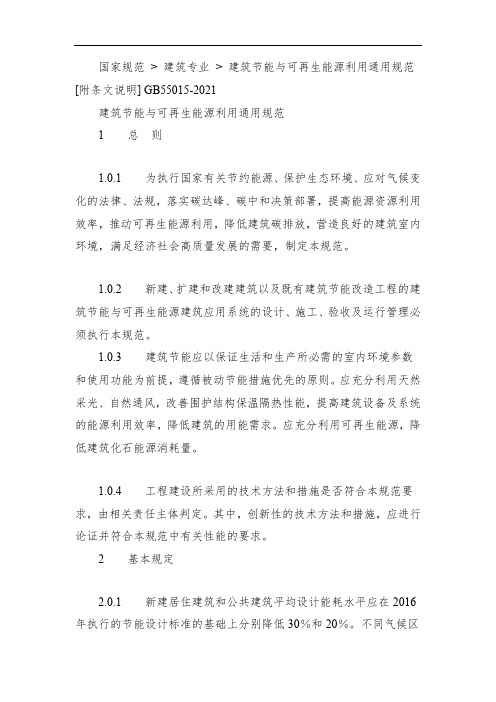 国家规范 > 建筑专业 > 建筑节能与可再生能源利用通用规范[附条文说明] GB55015-2021

建筑节能与可再生能源利用通用规范

1　总　则

1.0.1　为执行国家有关节约能源、保护生态环境、应对气候变化的法律、法规，落实碳达峰、碳中和决策部署，提高能源资源利用效率，推动可再生能源利用，降低建筑碳排放，营造良好的建筑室内环境，满足经济社会高质量发展的需要，制定本规范。

1.0.2　新建、扩建和改建建筑以及既有建筑节能改造工程的建筑节能与可再生能源建筑应用系统的设计、施工、验收及运行管理必须执行本规范。

1.0.3　建筑节能应以保证生活和生产所必需的室内环境参数和使用功能为前提，遵循被动节能措施优先的原则。应充分利用天然采光、自然通风，改善围护结构保温隔热性能，提高建筑设备及系统的能源利用效率，降低建筑的用能需求。应充分利用可再生能源，降低建筑化石能源消耗量。

1.0.4　工程建设所采用的技术方法和措施是否符合本规范要求，由相关责任主体判定。其中，创新性的技术方法和措施，应进行论证并符合本规范中有关性能的要求。

2　基本规定

2.0.1　新建居住建筑和公共建筑平均设计能耗水平应在 2016 年执行的节能设计标准的基础上分别降低 30%和 20%。不同气候区